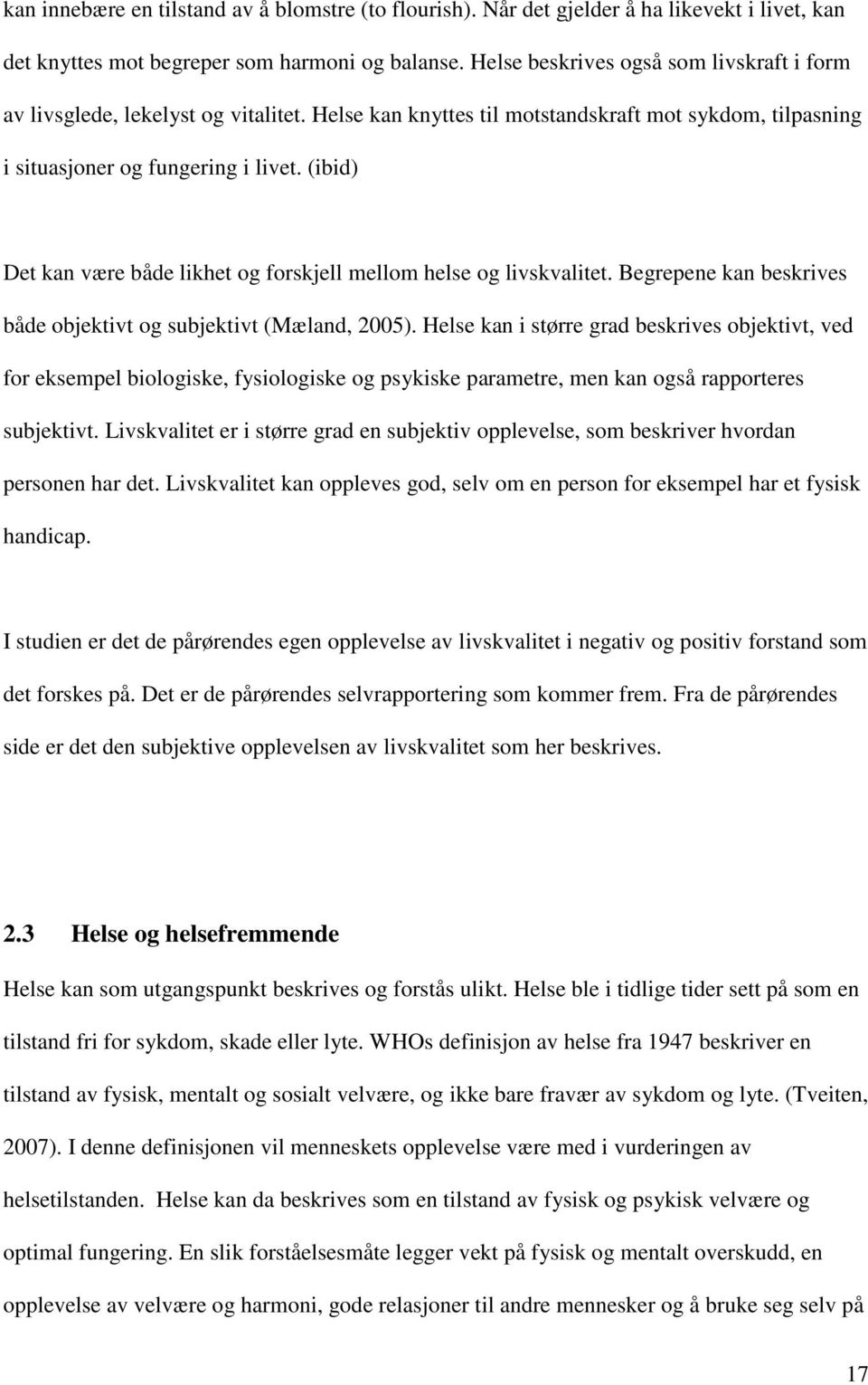 kan innebære en tilstand av å blomstre (to flourish). Når det gjelder å ha likevekt i livet, kan det knyttes mot begreper som harmoni og balanse. Helse beskrives også som livskraft i form av livsglede, lekelyst og vitalitet. Helse kan knyttes til motstandskraft mot sykdom, tilpasning i situasjoner og fungering i livet. (ibid)

Det kan være både likhet og forskjell mellom helse og livskvalitet. Begrepene kan beskrives både objektivt og subjektivt (Mæland, 2005). Helse kan i større grad beskrives objektivt, ved for eksempel biologiske, fysiologiske og psykiske parametre, men kan også rapporteres subjektivt. Livskvalitet er i større grad en subjektiv opplevelse, som beskriver hvordan personen har det. Livskvalitet kan oppleves god, selv om en person for eksempel har et fysisk handicap.

I studien er det de pårørendes egen opplevelse av livskvalitet i negativ og positiv forstand som det forskes på. Det er de pårørendes selvrapportering som kommer frem. Fra de pårørendes side er det den subjektive opplevelsen av livskvalitet som her beskrives.

2.3 Helse og helsefremmende

Helse kan som utgangspunkt beskrives og forstås ulikt. Helse ble i tidlige tider sett på som en tilstand fri for sykdom, skade eller lyte. WHOs definisjon av helse fra 1947 beskriver en tilstand av fysisk, mentalt og sosialt velvære, og ikke bare fravær av sykdom og lyte. (Tveiten, 2007). I denne definisjonen vil menneskets opplevelse være med i vurderingen av helsetilstanden. Helse kan da beskrives som en tilstand av fysisk og psykisk velvære og optimal fungering. En slik forståelsesmåte legger vekt på fysisk og mentalt overskudd, en opplevelse av velvære og harmoni, gode relasjoner til andre mennesker og å bruke seg selv på

17